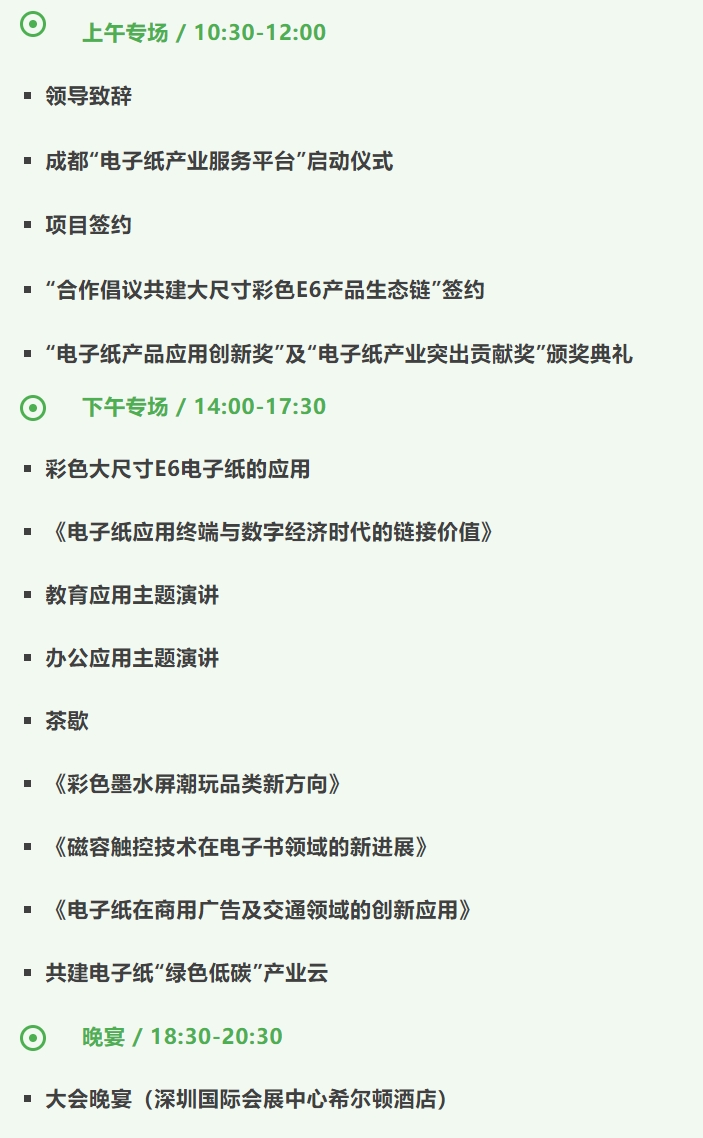 上午专场 / 10:30-12:00

▪ 领导致辞

▪ 成都“电子纸产业服务平台”启动仪式

▪ 项目签约

▪ “合作倡议共建大尺寸彩色E6产品生态链”签约

▪ “电子纸产品应用创新奖”及“电子纸产业突出贡献奖”颁奖典礼

下午专场 / 14:00-17:30

▪ 彩色大尺寸E6电子纸的应用

▪ 《电子纸应用终端与数字经济时代的链接价值》

▪ 教育应用主题演讲

▪ 办公应用主题演讲

▪ 茶歇

▪ 《彩色墨水屏潮玩品类新方向》

▪ 《磁容触控技术在电子书领域的新进展》

▪ 《电子纸在商用广告及交通领域的创新应用》

▪ 共建电子纸“绿色低碳”产业云

晚宴 / 18:30-20:30

▪ 大会晚宴（深圳国际会展中心希尔顿酒店）